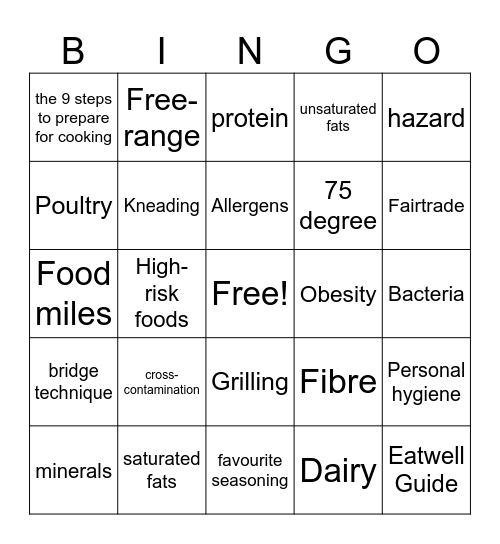 | B | I | N | G | O |
|---|---|---|---|---|
| the 9 steps to prepare for cooking | Free-range | protein | unsaturated fats | hazard |
| Poultry | Kneading | Allergens | 75 degree | Fairtrade |
| Food miles | High-risk foods | Free! | Obesity | Bacteria |
| bridge technique | cross-contamination | Grilling | Fibre | Personal hygiene |
| minerals | saturated fats | favourite seasoning | Dairy | Eatwell Guide |